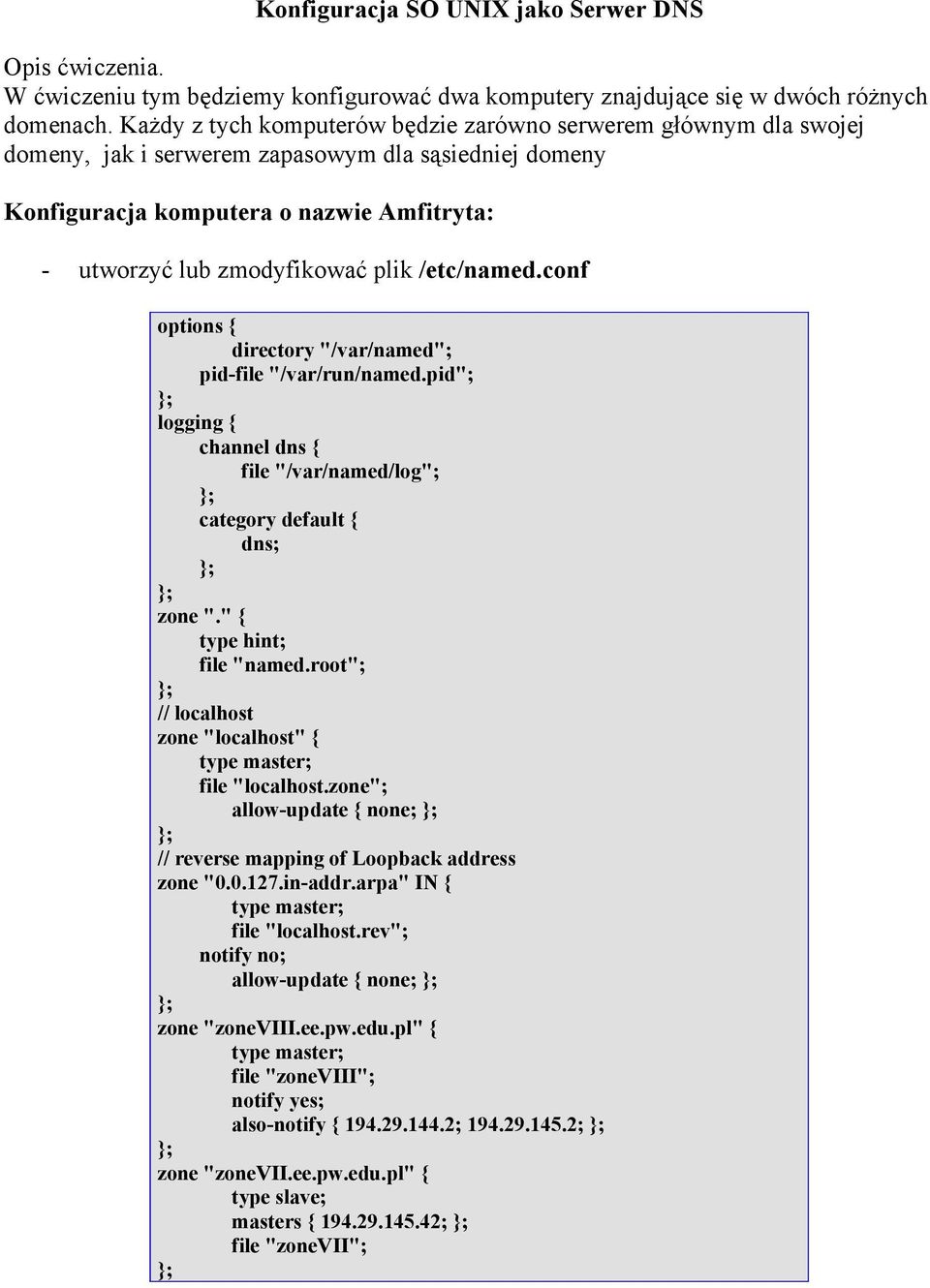 Konfiguracja SO UNIX jako Serwer DNS

Opis ćwiczenia.
W ćwiczeniu tym będziemy konfigurować dwa komputery znajdujące się w dwóch różnych domenach. Każdy z tych komputerów będzie zarówno serwerem głównym dla swojej domeny, jak i serwerem zapasowym dla sąsiedniej domeny

Konfiguracja komputera o nazwie Amfitryta:

- utworzyć lub zmodyfikować plik /etc/named.conf

options {
directory "/var/named";
pid-file "/var/run/named.pid";
};
logging {
channel dns {
file "/var/named/log";
};
category default {
dns;
};
};
zone "." {
type hint;
file "named.root";
};
// localhost
zone "localhost" {
type master;
file "localhost.zone";
allow-update { none; };
};
// reverse mapping of Loopback address
zone "0.0.127.in-addr.arpa" IN {
type master;
file "localhost.rev";
notify no;
allow-update { none; };
};
zone "zoneVIII.ee.pw.edu.pl" {
type master;
file "zoneVIII";
notify yes;
also-notify { 194.29.144.2; 194.29.145.2; };
};
zone "zoneVII.ee.pw.edu.pl" {
type slave;
masters { 194.29.145.42; };
file "zoneVII";
};